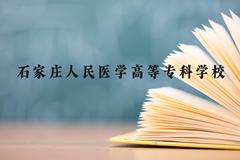 石家庄人民医学高等专科学校